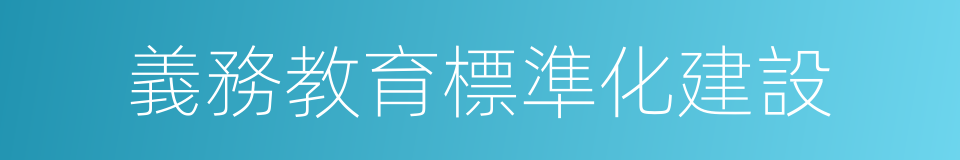 義務教育標準化建設